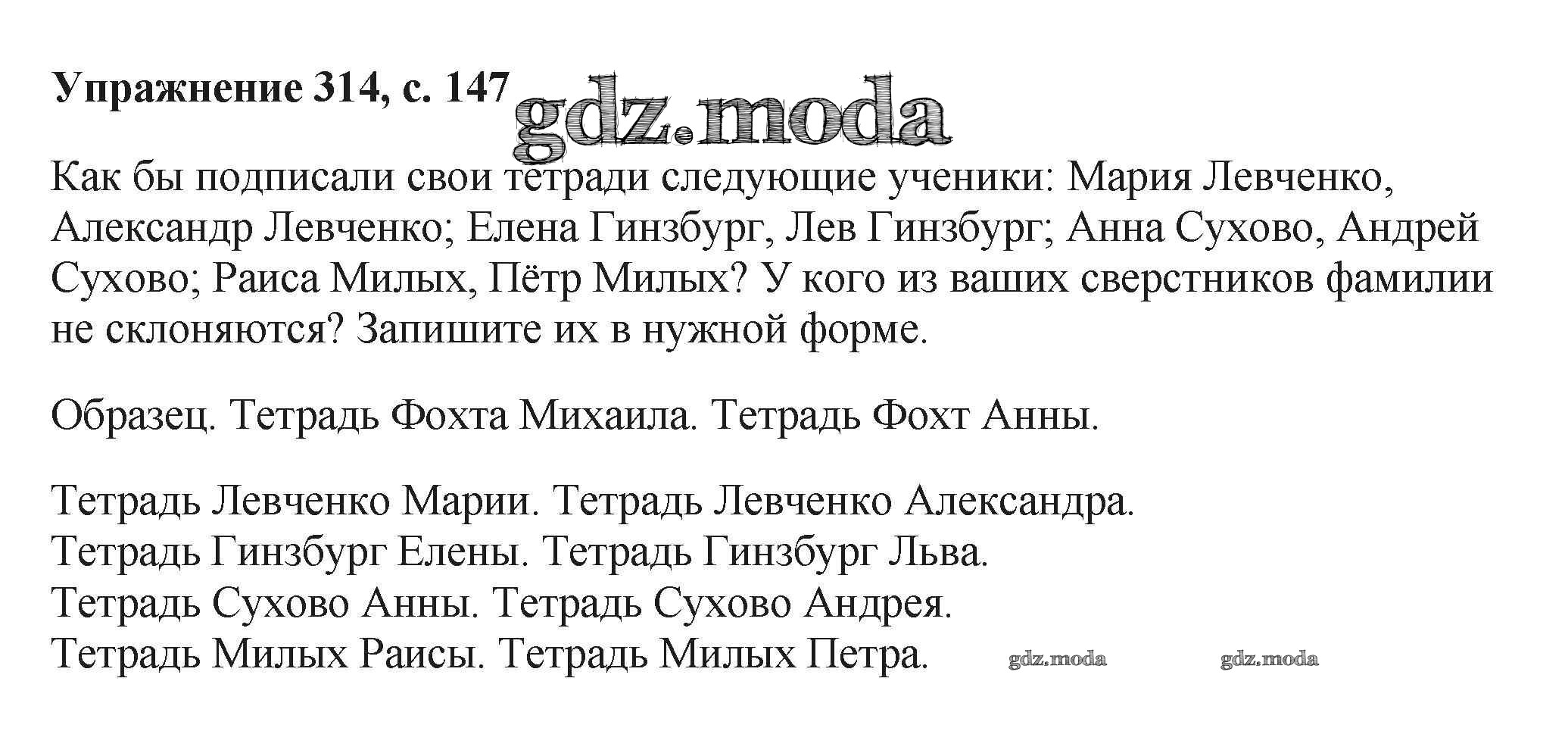 Упражнение 314, с. 147

Как бы подписали свои тетради следующие ученики: Мария Левченко, Александр Левченко; Елена Гинзбург, Лев Гинзбург; Анна Сухово, Андрей Сухово; Раиса Милых, Пётр Милых? У кого из ваших сверстников фамилии не склоняются? Запишите их в нужной форме.

Образец. Тетрадь Фохта Михаила. Тетрадь Фохт Анны.

Тетрадь Левченко Марии. Тетрадь Левченко Александра.
Тетрадь Гинзбург Елены. Тетрадь Гинзбург Льва.
Тетрадь Сухово Анны. Тетрадь Сухово Андрея.
Тетрадь Милых Раисы. Тетрадь Милых Петра.

gdz.moda